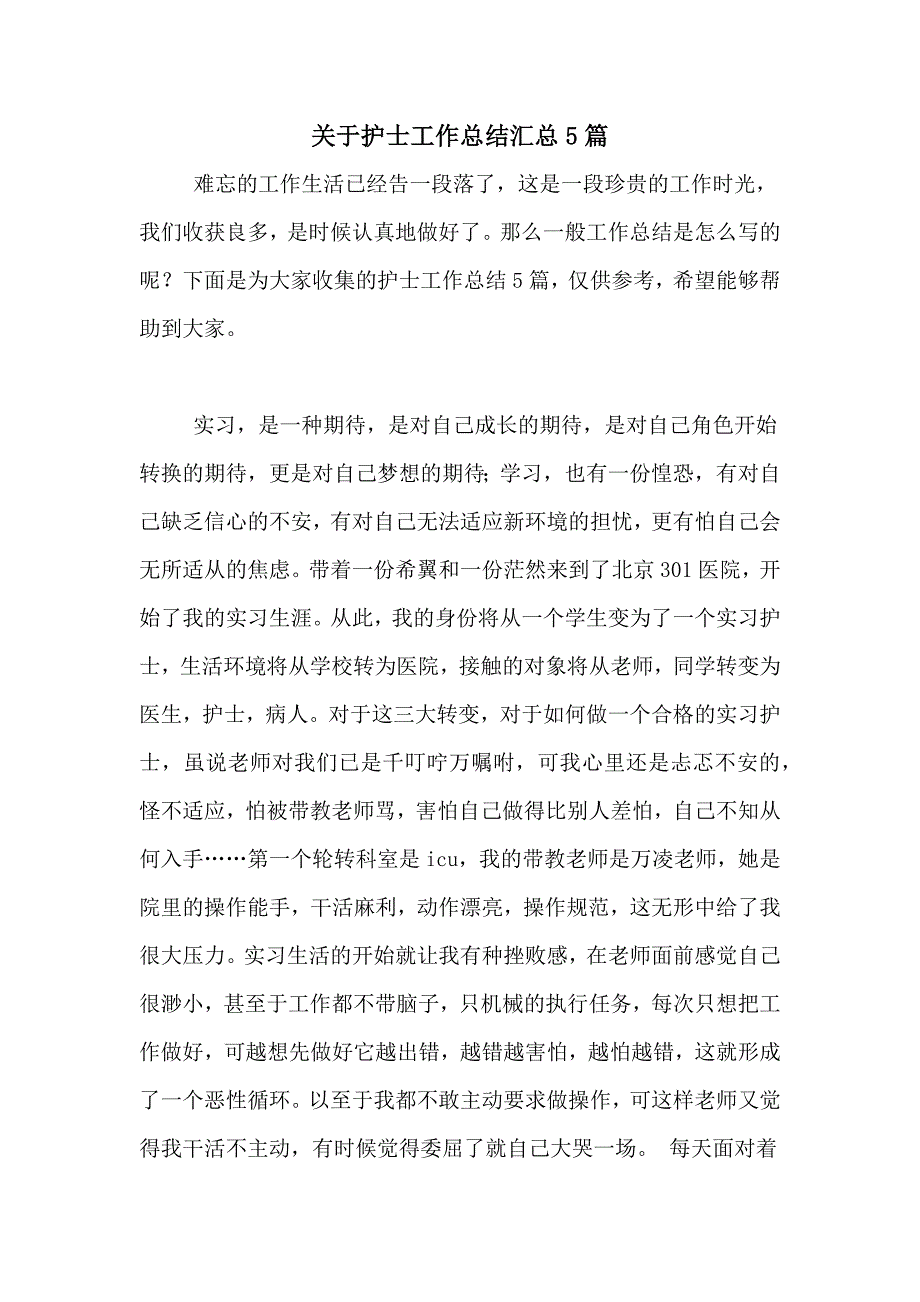 关于护士工作总结汇总5篇

难忘的工作生活已经告一段落了，这是一段珍贵的工作时光，我们收获良多，是时候认真地做好了。那么一般工作总结是怎么写的呢？下面是为大家收集的护士工作总结5篇，仅供参考，希望能够帮助到大家。

实习，是一种期待，是对自己成长的期待，是对自己角色开始转换的期待，更是对自己梦想的期待；学习，也有一份惶恐，有对自己缺乏信心的不安，有对自己无法适应新环境的担忧，更有怕自己会无所适从的焦虑。带着一份希翼和一份茫然来到了北京301医院，开始了我的实习生涯。从此，我的身份将从一个学生变为了一个实习护士，生活环境将从学校转为医院，接触的对象将从老师，同学转变为医生，护士，病人。对于这三大转变，对于如何做一个合格的实习护士，虽说老师对我们已是千叮咛万嘱咐，可我心里还是忐忑不安的，怪不适应，怕被带教老师骂，害怕自己做得比别人差怕，自己不知从何入手……第一个轮转科室是icu，我的带教老师是万凌老师，她是院里的操作能手，干活麻利，动作漂亮，操作规范，这无形中给了我很大压力。实习生活的开始就让我有种挫败感，在老师面前感觉自己很渺小，甚至于工作都不带脑子，只机械的执行任务，每次只想把工作做好，可越想先做好它越出错，越错越害怕，越怕越错，这就形成了一个恶性循环。以至于我都不敢主动要求做操作，可这样老师又觉得我干活不主动，有时候觉得委屈了就自己大哭一场。 每天面对着